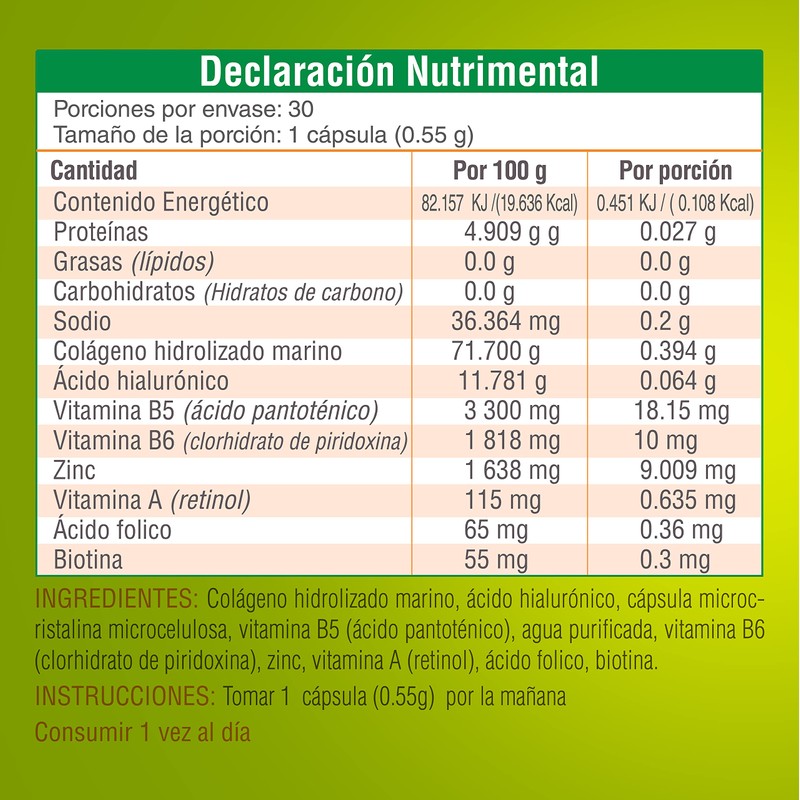 Declaración Nutrimental

Porciones por envase: 30
Tamaño de la porción: 1 cápsula (0.55 g)

| Cantidad | Por 100 g | Por porción |
|---|---|---|
| Contenido Energético | 82.157 KJ /(19.636 Kcal) | 0.451 KJ / ( 0.108 Kcal) |
| Proteínas | 4.909 g g | 0.027 g |
| Grasas (lípidos) | 0.0 g | 0.0 g |
| Carbohidratos (Hidratos de carbono) | 0.0 g | 0.0 g |
| Sodio | 36.364 mg | 0.2 g |
| Colágeno hidrolizado marino | 71.700 g | 0.394 g |
| Ácido hialurónico | 11.781 g | 0.064 g |
| Vitamina B5 (ácido pantoténico) | 3 300 mg | 18.15 mg |
| Vitamina B6 (clorhidrato de piridoxina) | 1 818 mg | 10 mg |
| Zinc | 1 638 mg | 9.009 mg |
| Vitamina A (retinol) | 115 mg | 0.635 mg |
| Ácido folico | 65 mg | 0.36 mg |
| Biotina | 55 mg | 0.3 mg |

INGREDIENTES: Colágeno hidrolizado marino, ácido hialurónico, cápsula microcristalina microcelulosa, vitamina B5 (ácido pantoténico), agua purificada, vitamina B6 (clorhidrato de piridoxina), zinc, vitamina A (retinol), ácido folico, biotina.

INSTRUCCIONES: Tomar 1 cápsula (0.55g) por la mañana

Consumir 1 vez al día